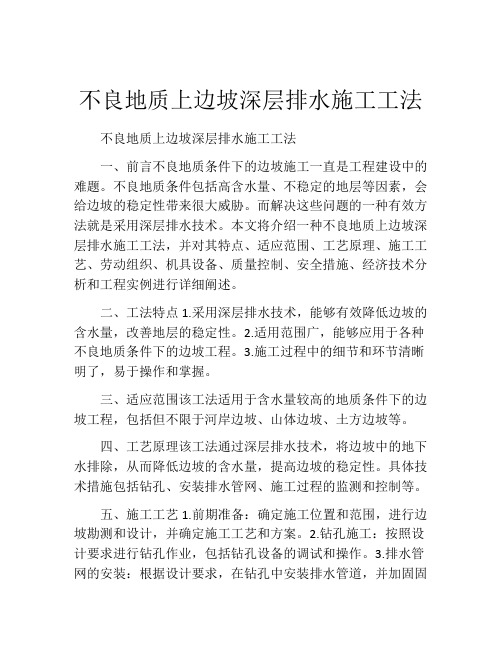 不良地质上边坡深层排水施工工法

不良地质上边坡深层排水施工工法

一、前言不良地质条件下的边坡施工一直是工程建设中的难题。不良地质条件包括高含水量、不稳定的地层等因素，会给边坡的稳定性带来很大威胁。而解决这些问题的一种有效方法就是采用深层排水技术。本文将介绍一种不良地质上边坡深层排水施工工法，并对其特点、适应范围、工艺原理、施工工艺、劳动组织、机具设备、质量控制、安全措施、经济技术分析和工程实例进行详细阐述。

二、工法特点 1.采用深层排水技术，能够有效降低边坡的含水量，改善地层的稳定性。2.适用范围广，能够应用于各种不良地质条件下的边坡工程。3.施工过程中的细节和环节清晰明了，易于操作和掌握。

三、适应范围该工法适用于含水量较高的地质条件下的边坡工程，包括但不限于河岸边坡、山体边坡、土方边坡等。

四、工艺原理该工法通过深层排水技术，将边坡中的地下水排除，从而降低边坡的含水量，提高边坡的稳定性。具体技术措施包括钻孔、安装排水管网、施工过程的监测和控制等。

五、施工工艺 1.前期准备：确定施工位置和范围，进行边坡勘测和设计，并确定施工工艺和方案。2.钻孔施工：按照设计要求进行钻孔作业，包括钻孔设备的调试和操作。3.排水管网的安装：根据设计要求，在钻孔中安装排水管道，并加固固